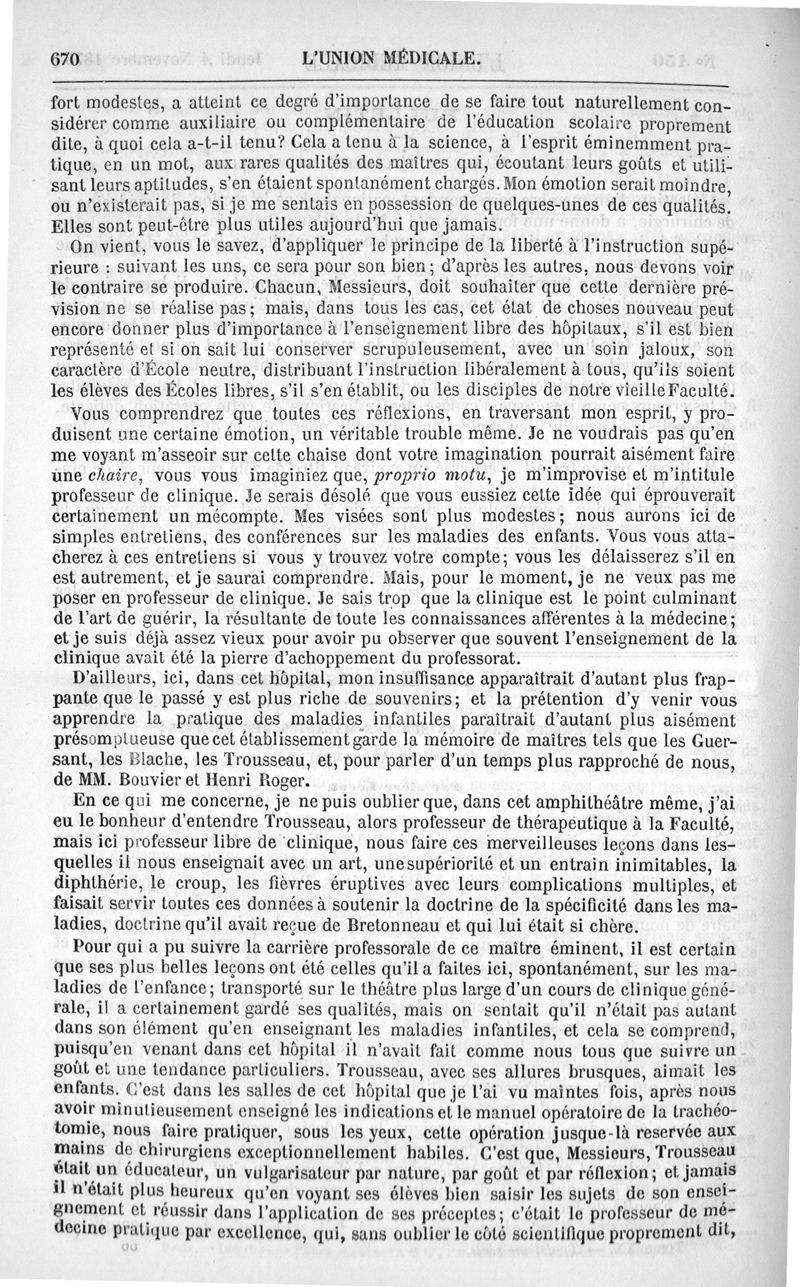 670 L'UNION MÉDICALE.

fort modestes, a atteint ce degré d'importance de se faire tout naturellement considérer comme auxiliaire ou complémentaire de l'éducation scolaire proprement dite, à quoi cela a-t-il tenu? Cela a tenu à la science, à l'esprit éminemment pratique, en un mot, aux rares qualités des maîtres qui, écoutant leurs goûts et utilisant leurs aptitudes, s'en étaient spontanément chargés. Mon émotion serait moindre, ou n'existerait pas, si je me sentais en possession de quelques-unes de ces qualités. Elles sont peut-être plus utiles aujourd'hui que jamais.

On vient, vous le savez, d'appliquer le principe de la liberté à l'instruction supérieure : suivant les uns, ce sera pour son bien; d'après les autres, nous devons voir le contraire se produire. Chacun, Messieurs, doit souhaiter que cette dernière prévision ne se réalise pas; mais, dans tous les cas, cet état de choses nouveau peut encore donner plus d'importance à l'enseignement libre des hôpitaux, s'il est bien représenté et si on sait lui conserver scrupuleusement, avec un soin jaloux, son caractère d'École neutre, distribuant l'instruction libéralement à tous, qu'ils soient les élèves des Écoles libres, s'il s'en établit, ou les disciples de notre vieille Faculté.

Vous comprendrez que toutes ces réflexions, en traversant mon esprit, y produisent une certaine émotion, un véritable trouble même. Je ne voudrais pas qu'en me voyant m'asseoir sur cette chaise dont votre imagination pourrait aisément faire une chaire, vous vous imaginiez que, proprio motu, je m'improvise et m'intitule professeur de clinique. Je serais désolé que vous eussiez cette idée qui éprouverait certainement un mécompte. Mes visées sont plus modestes; nous aurons ici de simples entretiens, des conférences sur les maladies des enfants. Vous vous attacherez à ces entretiens si vous y trouvez votre compte; vous les délaisserez s'il en est autrement, et je saurai comprendre. Mais, pour le moment, je ne veux pas me poser en professeur de clinique. Je sais trop que la clinique est le point culminant de l'art de guérir, la résultante de toute les connaissances afférentes à la médecine; et je suis déjà assez vieux pour avoir pu observer que souvent l'enseignement de la clinique avait été la pierre d'achoppement du professorat.

D'ailleurs, ici, dans cet hôpital, mon insuffisance apparaîtrait d'autant plus frappante que le passé y est plus riche de souvenirs; et la prétention d'y venir vous apprendre la pratique des maladies infantiles paraîtrait d'autant plus aisément présomptueuse que cet établissement garde la mémoire de maîtres tels que les Guersant, les Blache, les Trousseau, et, pour parler d'un temps plus rapproché de nous, de MM. Bouvier et Henri Roger.

En ce qui me concerne, je ne puis oublier que, dans cet amphithéâtre même, j'ai eu le bonheur d'entendre Trousseau, alors professeur de thérapeutique à la Faculté, mais ici professeur libre de clinique, nous faire ces merveilleuses leçons dans lesquelles il nous enseignait avec un art, une supériorité et un entrain inimitables, la diphthérie, le croup, les fièvres éruptives avec leurs complications multiples, et faisait servir toutes ces données à soutenir la doctrine de la spécificité dans les maladies, doctrine qu'il avait reçue de Bretonneau et qui lui était si chère.

Pour qui a pu suivre la carrière professorale de ce maître éminent, il est certain que ses plus belles leçons ont été celles qu'il a faites ici, spontanément, sur les maladies de l'enfance; transporté sur le théâtre plus large d'un cours de clinique générale, il a certainement gardé ses qualités, mais on sentait qu'il n'était pas autant dans son élément qu'en enseignant les maladies infantiles, et cela se comprend, puisqu'en venant dans cet hôpital il n'avait fait comme nous tous que suivre un goût et une tendance particuliers. Trousseau, avec ses allures brusques, aimait les enfants. C'est dans les salles de cet hôpital que je l'ai vu maintes fois, après nous avoir minutieusement enseigné les indications et le manuel opératoire de la trachéotomie, nous faire pratiquer, sous les yeux, cette opération jusque-là reservée aux mains de chirurgiens exceptionnellement habiles. C'est que, Messieurs, Trousseau était un éducateur, un vulgarisateur par nature, par goût et par réflexion; et jamais il n'était plus heureux qu'en voyant ses élèves bien saisir les sujets de son enseignement et réussir dans l'application de ses préceptes; c'était le professeur de médecine pratique par excellence, qui, sans oublier le côté scientifique proprement dit,